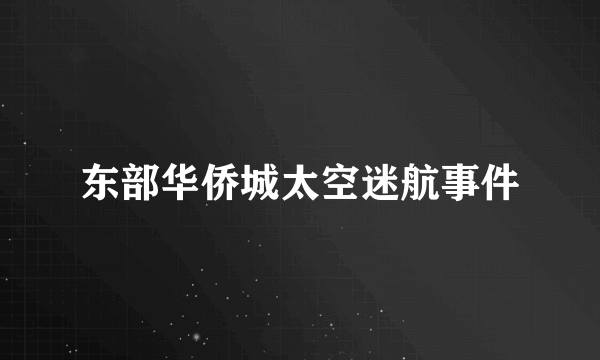 东部华侨城太空迷航事件